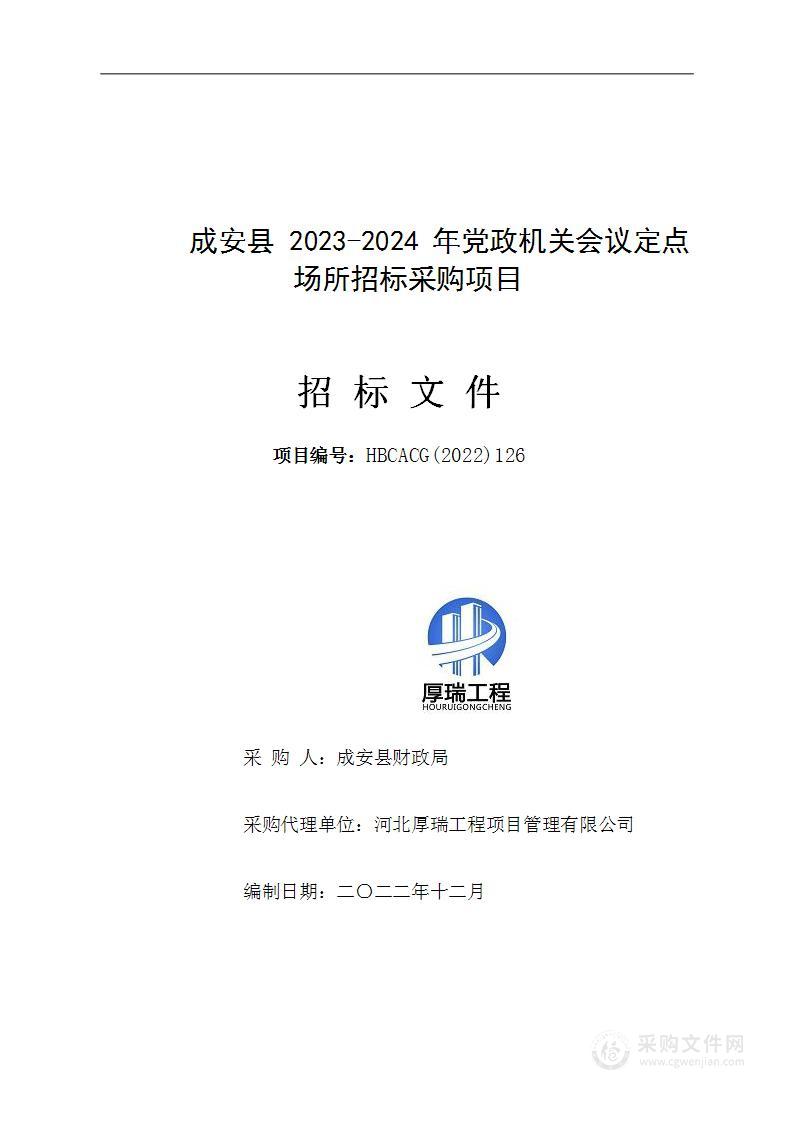 成安县 2023-2024 年党政机关会议定点场所招标采购项目

招 标 文 件

项目编号：HBCACG(2022)126

厚瑞工程
HOURUIGONGCHENG

采 购 人：成安县财政局

采购代理单位：河北厚瑞工程项目管理有限公司

编制日期：二〇二二年十二月

采购文件网
www.cgwenjian.com